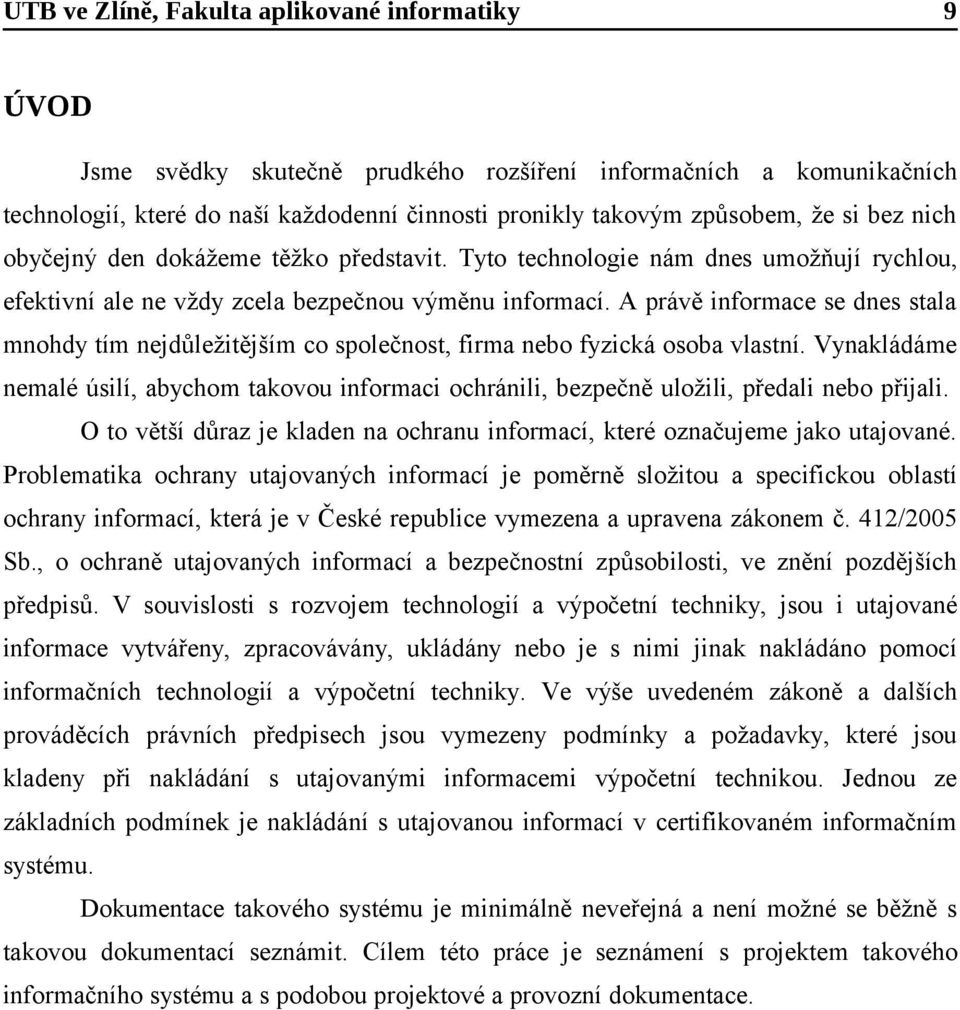 UTB ve Zlíně, Fakulta aplikované informatiky 9

ÚVOD

Jsme svědky skutečně prudkého rozšíření informačních a komunikačních technologií, které do naší každodenní činnosti pronikly takovým způsobem, že si bez nich obyčejný den dokážeme těžko představit. Tyto technologie nám dnes umožňují rychlou, efektivní ale ne vždy zcela bezpečnou výměnu informací. A právě informace se dnes stala mnohdy tím nejdůležitějším co společnost, firma nebo fyzická osoba vlastní. Vynakládáme nemalé úsilí, abychom takovou informaci ochránili, bezpečně uložili, předali nebo přijali.

O to větší důraz je kladen na ochranu informací, které označujeme jako utajované. Problematika ochrany utajovaných informací je poměrně složitou a specifickou oblastí ochrany informací, která je v České republice vymezena a upravena zákonem č. 412/2005 Sb., o ochraně utajovaných informací a bezpečnostní způsobilosti, ve znění pozdějších předpisů. V souvislosti s rozvojem technologií a výpočetní techniky, jsou i utajované informace vytvářeny, zpracovávány, ukládány nebo je s nimi jinak nakládáno pomocí informačních technologií a výpočetní techniky. Ve výše uvedeném zákoně a dalších prováděcích právních předpisech jsou vymezeny podmínky a požadavky, které jsou kladeny při nakládání s utajovanými informacemi výpočetní technikou. Jednou ze základních podmínek je nakládání s utajovanou informací v certifikovaném informačním systému.

Dokumentace takového systému je minimálně neveřejná a není možné se běžně s takovou dokumentací seznámit. Cílem této práce je seznámení s projektem takového informačního systému s podobou projektové a provozní dokumentace.